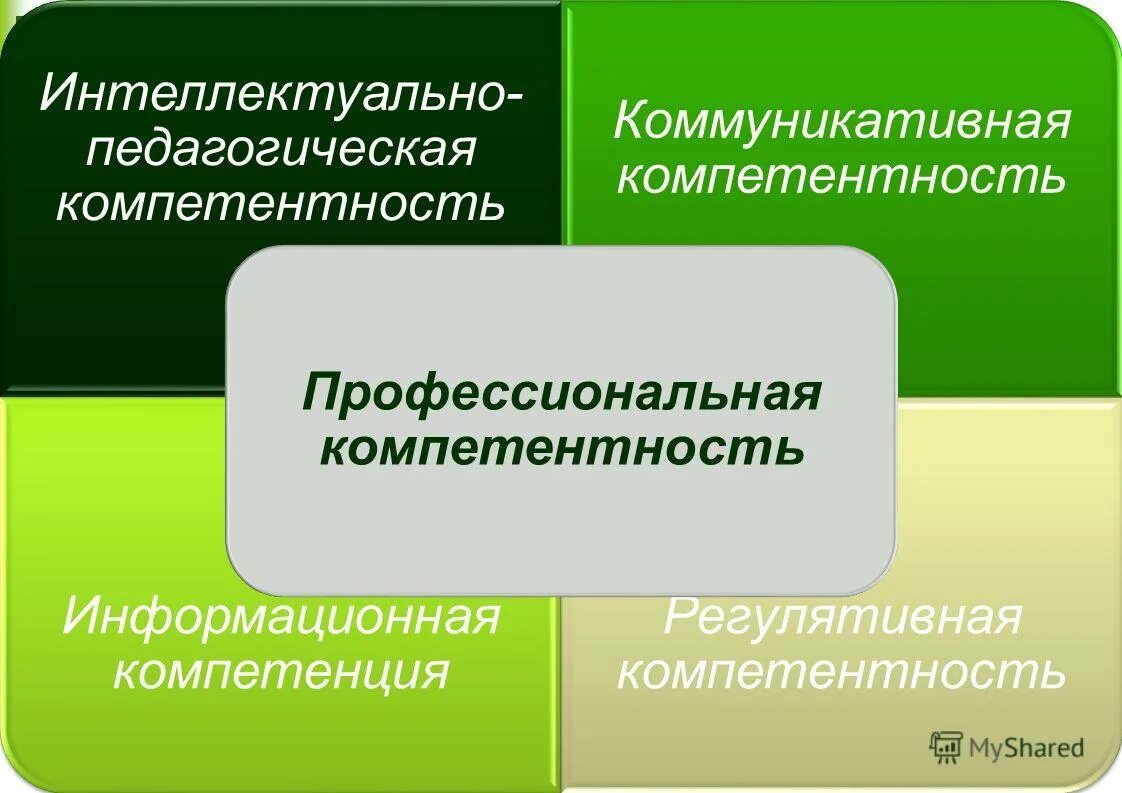 Интеллектуально-педагогическая компетентность

Коммуникативная компетентность

Профессиональная компетентность

Информационная компетенция

Регулятивная компетентность

MyShared